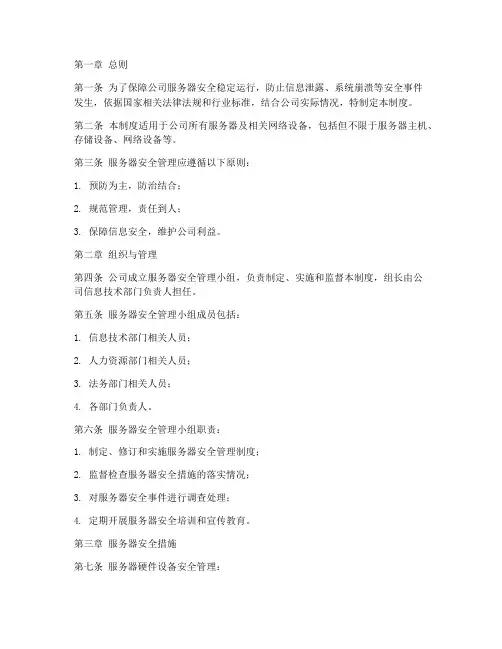 第一章 总则

第一条 为了保障公司服务器安全稳定运行，防止信息泄露、系统崩溃等安全事件发生，依据国家相关法律法规和行业标准，结合公司实际情况，特制定本制度。

第二条 本制度适用于公司所有服务器及相关网络设备，包括但不限于服务器主机、存储设备、网络设备等。

第三条 服务器安全管理应遵循以下原则：

1. 预防为主，防治结合；

2. 规范管理，责任到人；

3. 保障信息安全，维护公司利益。

第二章 组织与管理

第四条 公司成立服务器安全管理小组，负责制定、实施和监督本制度，组长由公司信息技术部门负责人担任。

第五条 服务器安全管理小组成员包括：

1. 信息技术部门相关人员；

2. 人力资源部门相关人员；

3. 法务部门相关人员；

4. 各部门负责人。

第六条 服务器安全管理小组职责：

1. 制定、修订和实施服务器安全管理制度；

2. 监督检查服务器安全措施的落实情况；

3. 对服务器安全事件进行调查处理；

4. 定期开展服务器安全培训和宣传教育。

第三章 服务器安全措施

第七条 服务器硬件设备安全管理：